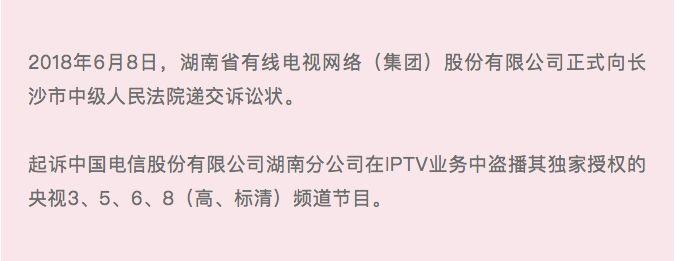 2018年6月8日，湖南省有线电视网络（集团）股份有限公司正式向长沙市中级人民法院递交诉讼状。

起诉中国电信股份有限公司湖南分公司在IPTV业务中盗播其独家授权的央视3、5、6、8（高、标清）频道节目。